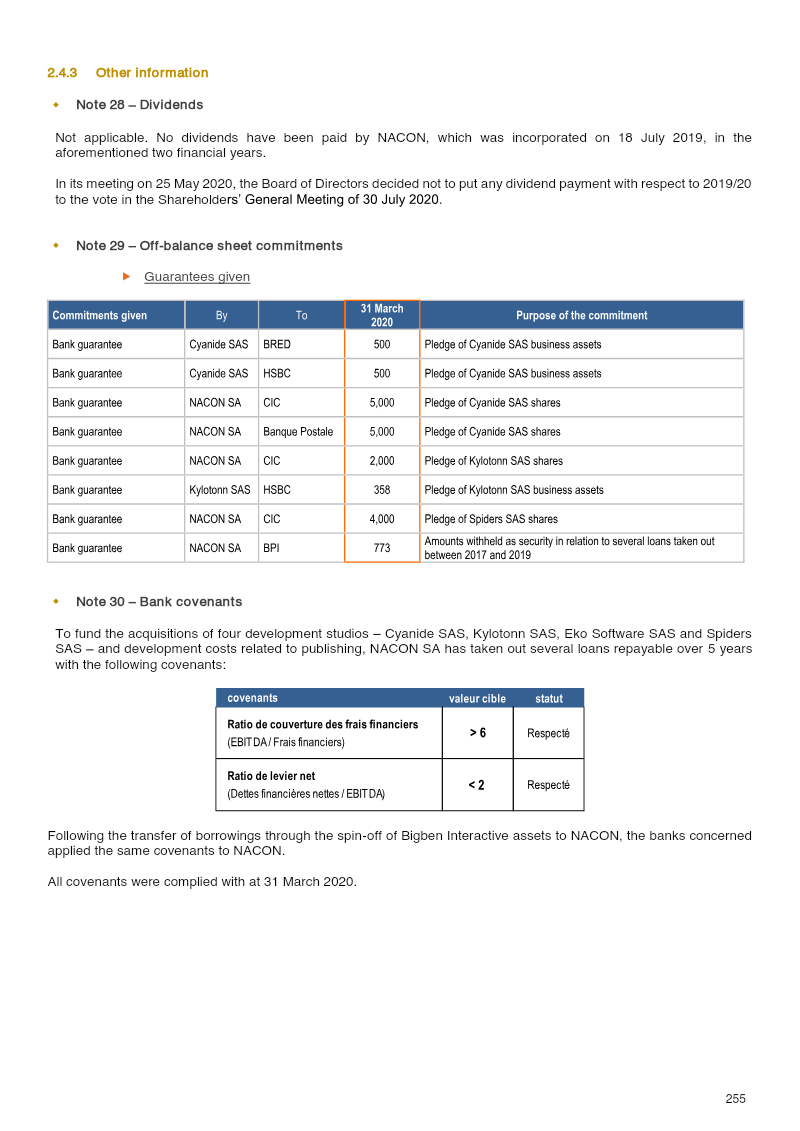 2.4.3 Other information

Note 28 – Dividends

Not applicable. No dividends have been paid by NACON, which was incorporated on 18 July 2019, in the aforementioned two financial years.

In its meeting on 25 May 2020, the Board of Directors decided not to put any dividend payment with respect to 2019/20 to the vote in the Shareholders' General Meeting of 30 July 2020.

Note 29 – Off-balance sheet commitments

Guarantees given

| Commitments given | By | To | 31 March 2020 | Purpose of the commitment |
|---|---|---|---|---|
| Bank guarantee | Cyanide SAS | BRED | 500 | Pledge of Cyanide SAS business assets |
| Bank guarantee | Cyanide SAS | HSBC | 500 | Pledge of Cyanide SAS business assets |
| Bank guarantee | NACON SA | CIC | 5,000 | Pledge of Cyanide SAS shares |
| Bank guarantee | NACON SA | Banque Postale | 5,000 | Pledge of Cyanide SAS shares |
| Bank guarantee | NACON SA | CIC | 2,000 | Pledge of Kylotonn SAS shares |
| Bank guarantee | Kylotonn SAS | HSBC | 358 | Pledge of Kylotonn SAS business assets |
| Bank guarantee | NACON SA | CIC | 4,000 | Pledge of Spiders SAS shares |
| Bank guarantee | NACON SA | BPI | 773 | Amounts withheld as security in relation to several loans taken out between 2017 and 2019 |

Note 30 – Bank covenants

To fund the acquisitions of four development studios – Cyanide SAS, Kylotonn SAS, Eko Software SAS and Spiders SAS – and development costs related to publishing, NACON SA has taken out several loans repayable over 5 years with the following covenants:

| covenants | valeur cible | statut |
|---|---|---|
| Ratio de couverture des frais financiers (EBITDA / Frais financiers) | > 6 | Respecté |
| Ratio de levier net (Dettes financières nettes / EBITDA) | < 2 | Respecté |

Following the transfer of borrowings through the spin-off of Bigben Interactive assets to NACON, the banks concerned applied the same covenants to NACON.

All covenants were complied with at 31 March 2020.

255